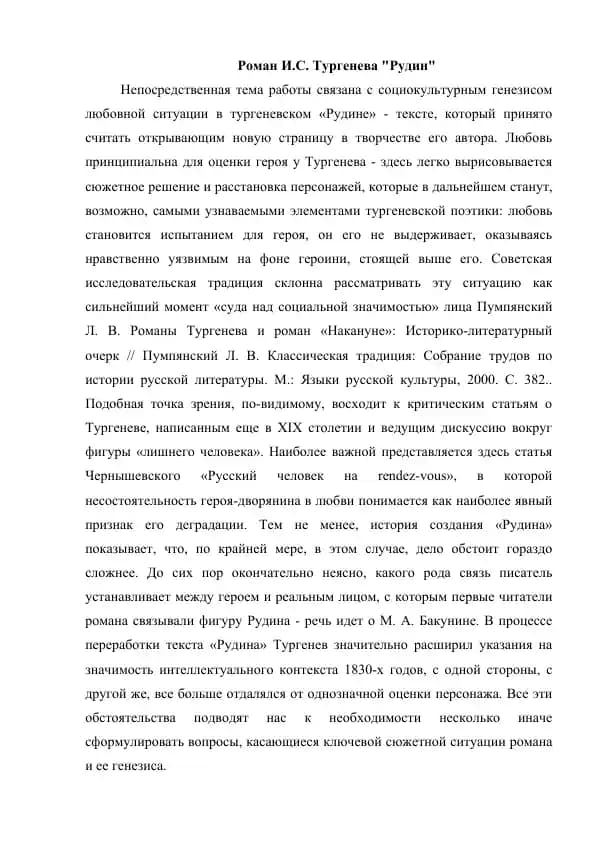 Роман И.С. Тургенева "Рудин"

Непосредственная тема работы связана с социокультурным генезисом любовной ситуации в тургеневском «Рудине» - тексте, который принято считать открывающим новую страницу в творчестве его автора. Любовь принципиальна для оценки героя у Тургенева - здесь легко вырисовывается сюжетное решение и расстановка персонажей, которые в дальнейшем станут, возможно, самыми узнаваемыми элементами тургеневской поэтики: любовь становится испытанием для героя, он его не выдерживает, оказываясь нравственно уязвимым на фоне героини, стоящей выше его. Советская исследовательская традиция склонна рассматривать эту ситуацию как сильнейший момент «суда над социальной значимостью» лица Пумпянский Л. В. Романы Тургенева и роман «Накануне»: Историко-литературный очерк // Пумпянский Л. В. Классическая традиция: Собрание трудов по истории русской литературы. М.: Языки русской культуры, 2000. С. 382.. Подобная точка зрения, по-видимому, восходит к критическим статьям о Тургеневе, написанным еще в XIX столетии и ведущим дискуссию вокруг фигуры «лишнего человека». Наиболее важной представляется здесь статья Чернышевского «Русский человек на rendez-vous», в которой несостоятельность героя-дворянина в любви понимается как наиболее явный признак его деградации. Тем не менее, история создания «Рудина» показывает, что, по крайней мере, в этом случае, дело обстоит гораздо сложнее. До сих пор окончательно неясно, какого рода связь писатель устанавливает между героем и реальным лицом, с которым первые читатели романа связывали фигуру Рудина - речь идет о М. А. Бакунине. В процессе переработки текста «Рудина» Тургенев значительно расширил указания на значимость интеллектуального контекста 1830-х годов, с одной стороны, с другой же, все больше отдалялся от однозначной оценки персонажа. Все эти обстоятельства подводят нас к необходимости несколько иначе сформулировать вопросы, касающиеся ключевой сюжетной ситуации романа и ее генезиса.